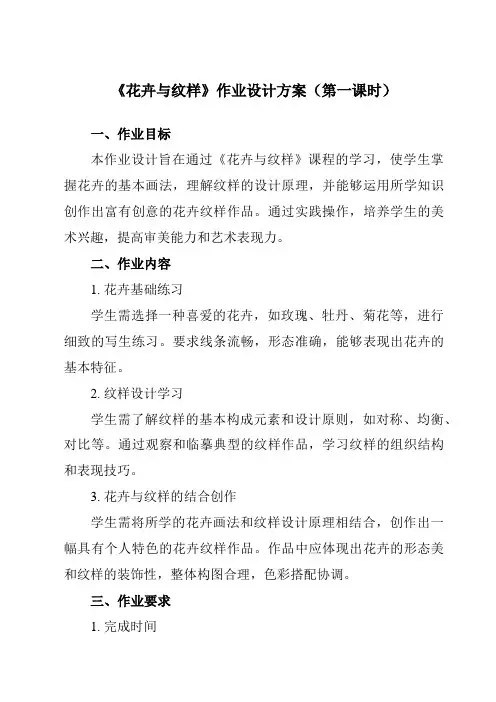 《花卉与纹样》作业设计方案（第一课时）

一、作业目标

本作业设计旨在通过《花卉与纹样》课程的学习，使学生掌握花卉的基本画法，理解纹样的设计原理，并能够运用所学知识创作出富有创意的花卉纹样作品。通过实践操作，培养学生的美术兴趣，提高审美能力和艺术表现力。

二、作业内容

1. 花卉基础练习

学生需选择一种喜爱的花卉，如玫瑰、牡丹、菊花等，进行细致的写生练习。要求线条流畅，形态准确，能够表现出花卉的基本特征。

2. 纹样设计学习

学生需了解纹样的基本构成元素和设计原则，如对称、均衡、对比等。通过观察和临摹典型的纹样作品，学习纹样的组织结构和表现技巧。

3. 花卉与纹样的结合创作

学生需将所学的花卉画法和纹样设计原理相结合，创作出一幅具有个人特色的花卉纹样作品。作品中应体现出花卉的形态美和纹样的装饰性，整体构图合理，色彩搭配协调。

三、作业要求

1. 完成时间